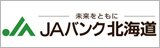 未来をともに
JAバンク北海道